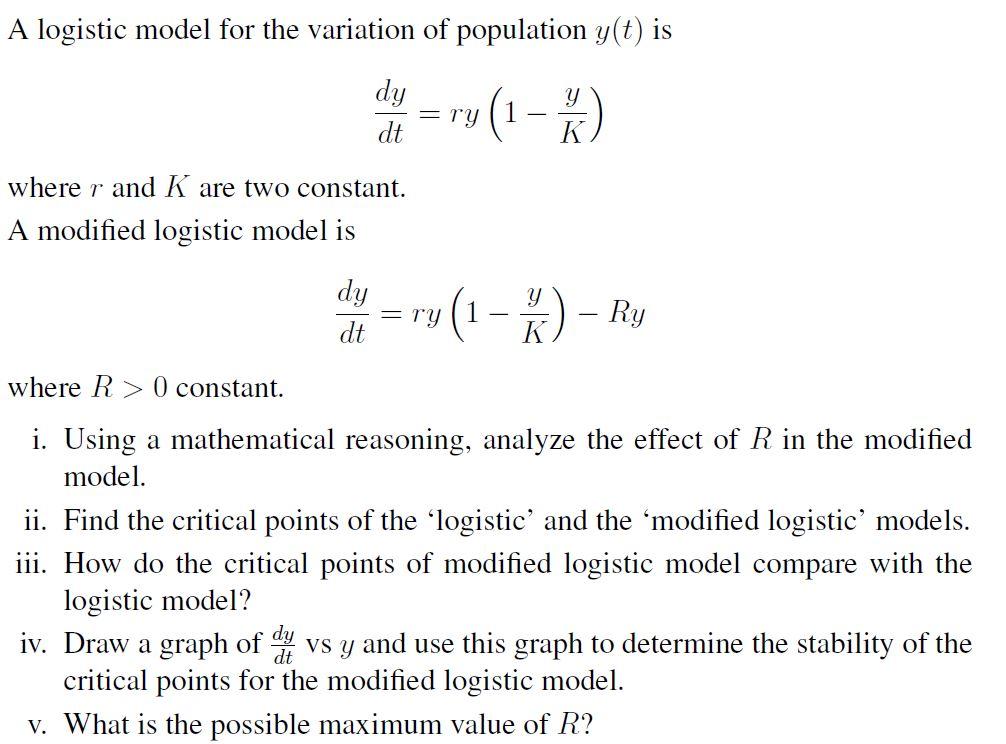 A logistic model for the variation of population $y(t)$ is

$$\frac{dy}{dt} = ry\left(1 - \frac{y}{K}\right)$$

where $r$ and $K$ are two constant.
A modified logistic model is

$$\frac{dy}{dt} = ry\left(1 - \frac{y}{K}\right) - Ry$$

where $R > 0$ constant.

i. Using a mathematical reasoning, analyze the effect of $R$ in the modified model.

ii. Find the critical points of the ‘logistic’ and the ‘modified logistic’ models.

iii. How do the critical points of modified logistic model compare with the logistic model?

iv. Draw a graph of $\frac{dy}{dt}$ vs $y$ and use this graph to determine the stability of the critical points for the modified logistic model.

v. What is the possible maximum value of $R$?